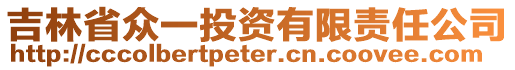 吉林省众一投资有限责任公司
http://cccolbertpeter.cn.coovee.com